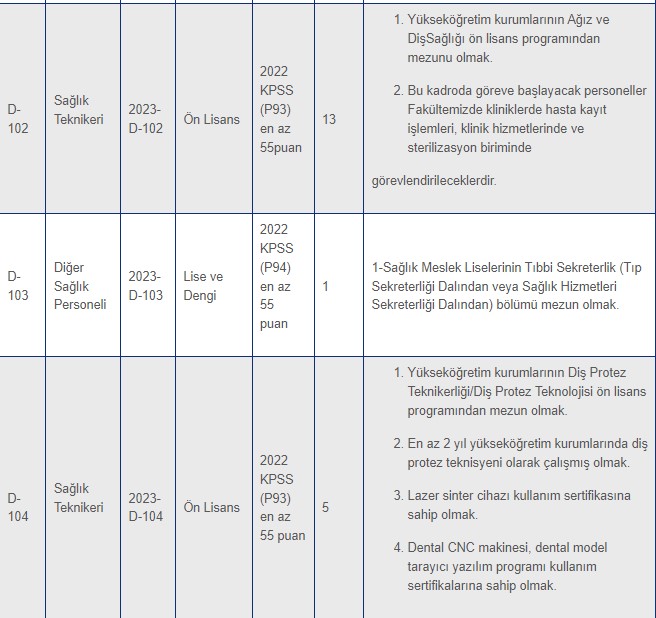 | | | | | | | |
|---|---|---|---|---|---|---|
| D-102 | Sağlık Teknikeri | 2023-D-102 | Ön Lisans | 2022 KPSS (P93) en az 55puan | 13 | 1. Yükseköğretim kurumlarının Ağız ve DişSağlığı ön lisans programından mezunu olmak. 2. Bu kadroda göreve başlayacak personeller Fakültemizde kliniklerde hasta kayıt işlemleri, klinik hizmetlerinde ve sterilizasyon biriminde görevlendirileceklerdir. |
| D-103 | Diğer Sağlık Personeli | 2023-D-103 | Lise ve Dengi | 2022 KPSS (P94) en az 55 puan | 1 | 1-Sağlık Meslek Liselerinin Tıbbi Sekreterlik (Tıp Sekreterliği Dalından veya Sağlık Hizmetleri Sekreterliği Dalından) bölümü mezun olmak. |
| D-104 | Sağlık Teknikeri | 2023-D-104 | Ön Lisans | 2022 KPSS (P93) en az 55 puan | 5 | 1. Yükseköğretim kurumlarının Diş Protez Teknikerliği/Diş Protez Teknolojisi ön lisans programından mezun olmak. 2. En az 2 yıl yükseköğretim kurumlarında diş protez teknisyeni olarak çalışmış olmak. 3. Lazer sinter cihazı kullanım sertifikasına sahip olmak. 4. Dental CNC makinesi, dental model tarayıcı yazılım programı kullanım sertifikalarına sahip olmak. |